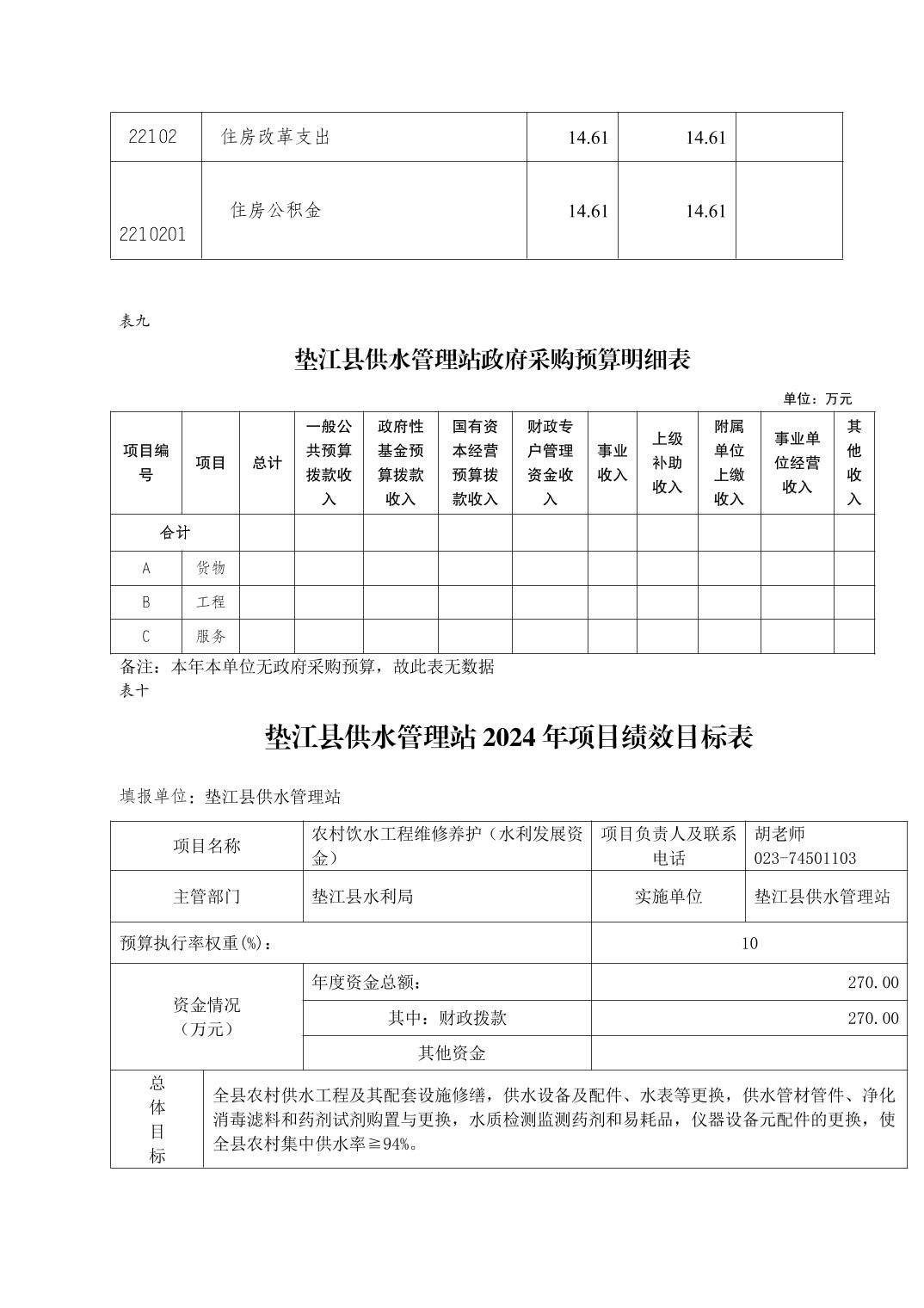 | 22102 | 住房改革支出 | 14.61 | 14.61 | |
|---|---|---|---|---|
| 2210201 | 住房公积金 | 14.61 | 14.61 | |

表九

垫江县供水管理站政府采购预算明细表

单位：万元

| 项目编号 | 项目 | 总计 | 一般公共预算拨款收入 | 政府性基金预算拨款收入 | 国有资本经营预算拨款收入 | 财政专户管理资金收入 | 事业收入 | 上级补助收入 | 附属单位上缴收入 | 事业单位经营收入 | 其他收入 |
|---|---|---|---|---|---|---|---|---|---|---|---|
| 合计 | | | | | | | | | | | |
| A | 货物 | | | | | | | | | | |
| B | 工程 | | | | | | | | | | |
| C | 服务 | | | | | | | | | | |

备注：本年本单位无政府采购预算，故此表无数据

表十

垫江县供水管理站 2024 年项目绩效目标表

填报单位：垫江县供水管理站

| 项目名称 | 农村饮水工程维修养护（水利发展资金） | 项目负责人及联系电话 | 胡老师 023-74501103 |
|---|---|---|---|
| 主管部门 | 垫江县水利局 | 实施单位 | 垫江县供水管理站 |
| 预算执行率权重(%)： | | 10 | |
| 资金情况（万元） | 年度资金总额： | 270.00 | |
| | 其中：财政拨款 | 270.00 | |
| | 其他资金 | | |
| 总体目标 | 全县农村供水工程及其配套设施修缮，供水设备及配件、水表等更换，供水管材管件、净化消毒滤料和药剂试剂购置与更换，水质检测监测药剂和易耗品，仪器设备元配件的更换，使全县农村集中供水率≧94%。 | | |